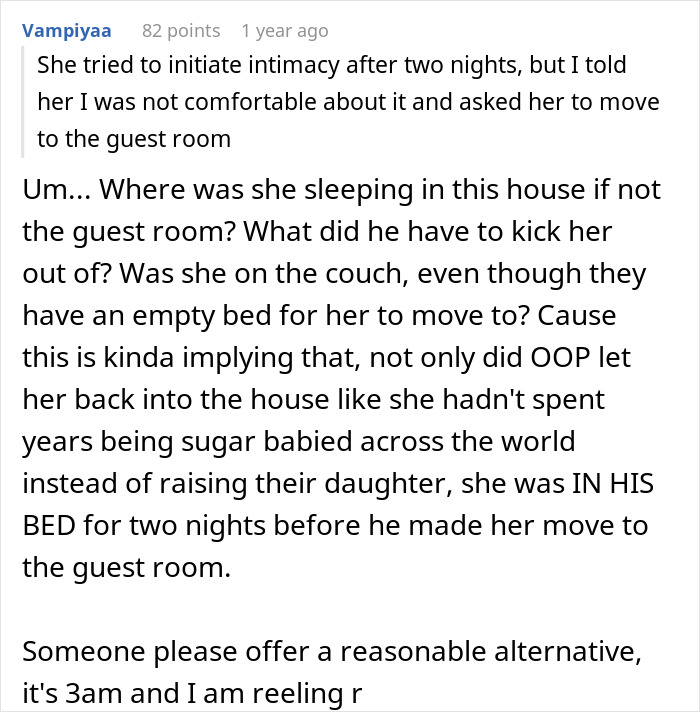 Vampiyaa 82 points 1 year ago

She tried to initiate intimacy after two nights, but I told her I was not comfortable about it and asked her to move to the guest room

Um... Where was she sleeping in this house if not the guest room? What did he have to kick her out of? Was she on the couch, even though they have an empty bed for her to move to? Cause this is kinda implying that, not only did OOP let her back into the house like she hadn't spent years being sugar babied across the world instead of raising their daughter, she was IN HIS BED for two nights before he made her move to the guest room.

Someone please offer a reasonable alternative, it's 3am and I am reeling r